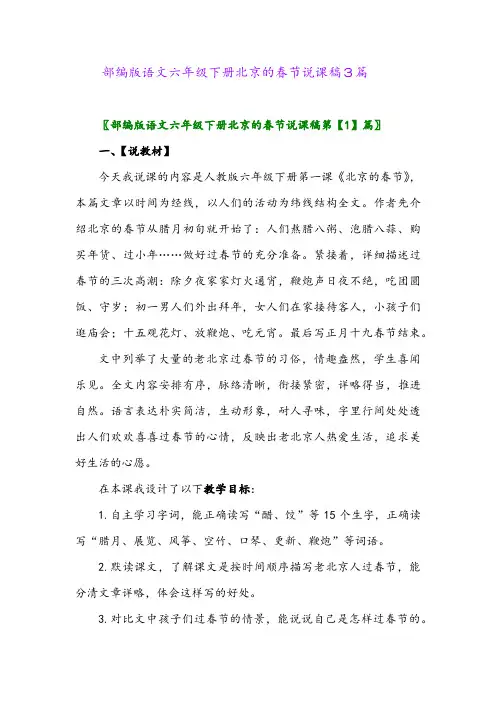 部编版语文六年级下册北京的春节说课稿3篇

〖部编版语文六年级下册北京的春节说课稿第【1】篇〗

一、【说教材】

今天我说课的内容是人教版六年级下册第一课《北京的春节》，本篇文章以时间为经线，以人们的活动为纬线结构全文。作者先介绍北京的春节从腊月初旬就开始了：人们熬腊八粥、泡腊八蒜、购买年货、过小年……做好过春节的充分准备。紧接着，详细描述过春节的三次高潮：除夕夜家家灯火通宵，鞭炮声日夜不绝，吃团圆饭、守岁；初一男人们外出拜年，女人们在家接待客人，小孩子们逛庙会；十五观花灯、放鞭炮、吃元宵。最后写正月十九春节结束。

文中列举了大量的老北京过春节的习俗，情趣盎然，学生喜闻乐见。全文内容安排有序，脉络清晰，衔接紧密，详略得当，推进自然。语言表达朴实简洁，生动形象，耐人寻味，字里行间处处透出人们欢欢喜喜过春节的心情，反映出老北京人热爱生活，追求美好生活的心愿。

在本课我设计了以下教学目标：

1. 自主学习字词，能正确读写“醋、饺”等15个生字，正确读写“腊月、展览、风筝、空竹、口琴、更新、鞭炮”等词语。

2. 默读课文，了解课文是按时间顺序描写老北京人过春节，能分清文章详略，体会这样写的好处。

3. 对比文中孩子们过春节的情景，能说说自己是怎样过春节的。